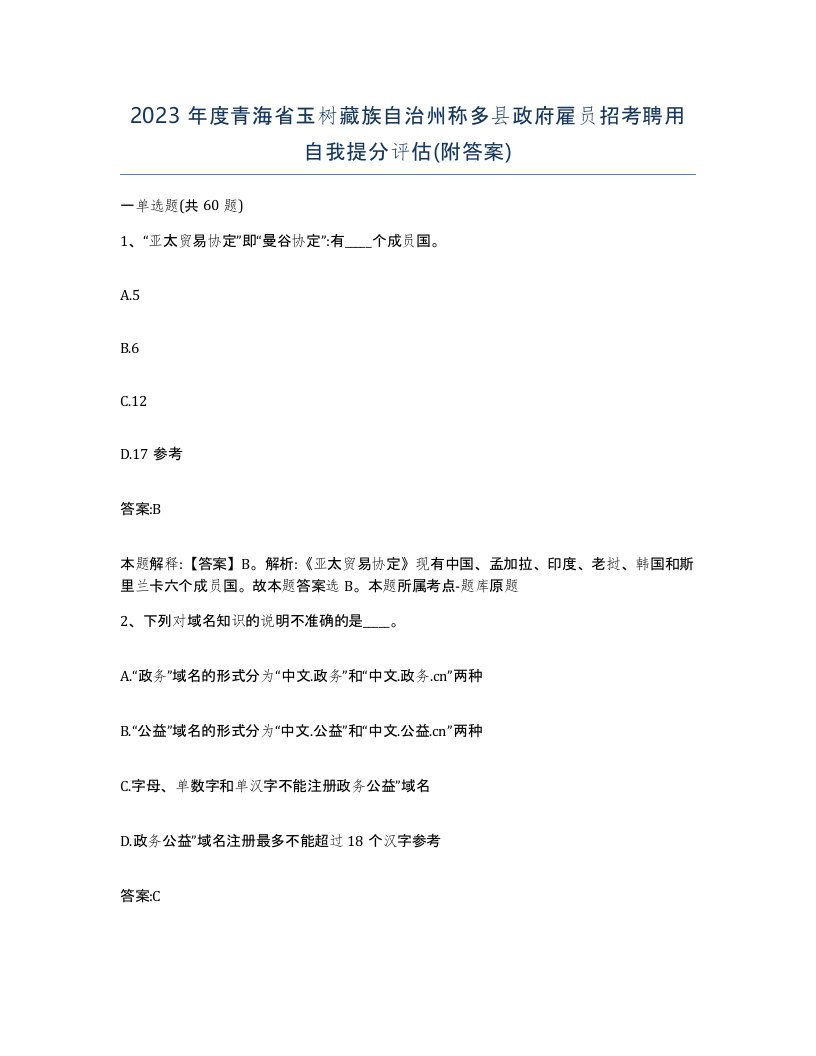 2023 年度青海省玉树藏族自治州称多县政府雇员招考聘用自我提分评估(附答案)

一单选题(共 60 题)

1、“亚太贸易协定”即“曼谷协定”:有____个成员国。

A.5

B.6

C.12

D.17 参考

答案:B

本题解释:【答案】B。解析:《亚太贸易协定》现有中国、孟加拉、印度、老挝、韩国和斯里兰卡六个成员国。故本题答案选 B。本题所属考点-题库原题

2、下列对域名知识的说明不准确的是____。

A.“政务”域名的形式分为“中文.政务”和“中文.政务.cn”两种

B.“公益”域名的形式分为“中文.公益”和“中文.公益.cn”两种

C.字母、单数字和单汉字不能注册政务公益”域名

D.政务公益”域名注册最多不能超过 18 个汉字参考

答案:C